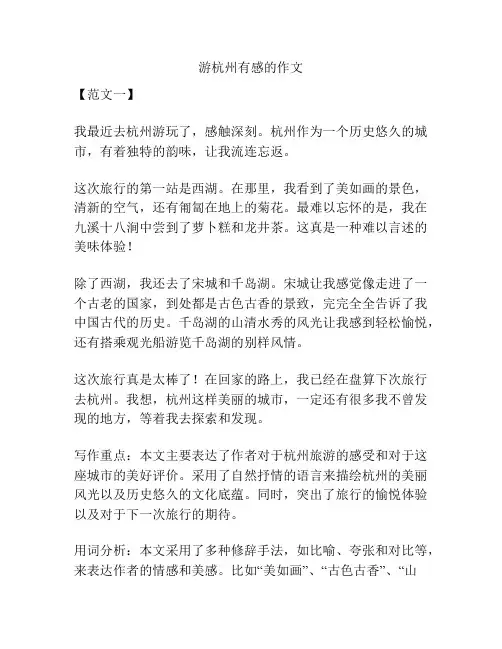 游杭州有感的作文

【范文一】

我最近去杭州游玩了，感触深刻。杭州作为一个历史悠久的城市，有着独特的韵味，让我流连忘返。

这次旅行的第一站是西湖。在那里，我看到了美如画的景色，清新的空气，还有匍匐在地上的菊花。最难以忘怀的是，我在九溪十八涧中尝到了萝卜糕和龙井茶。这真是一种难以言述的美味体验！

除了西湖，我还去了宋城和千岛湖。宋城让我感觉像走进了一个古老的国家，到处都是古色古香的景致，完完全全告诉了我中国古代的历史。千岛湖的山清水秀的风光让我感到轻松愉悦，还有搭乘观光船游览千岛湖的别样风情。

这次旅行真是太棒了！在回家的路上，我已经在盘算下次旅行去杭州。我想，杭州这样美丽的城市，一定还有很多我不曾发现的地方，等着我去探索和发现。

写作重点：本文主要表达了作者对于杭州旅游的感受和对于这座城市的美好评价。采用了自然抒情的语言来描绘杭州的美丽风光以及历史悠久的文化底蕴。同时，突出了旅行的愉悦体验以及对于下一次旅行的期待。

用词分析：本文采用了多种修辞手法，如比喻、夸张和对比等，来表达作者的情感和美感。比如“美如画”、“古色古香”、“山